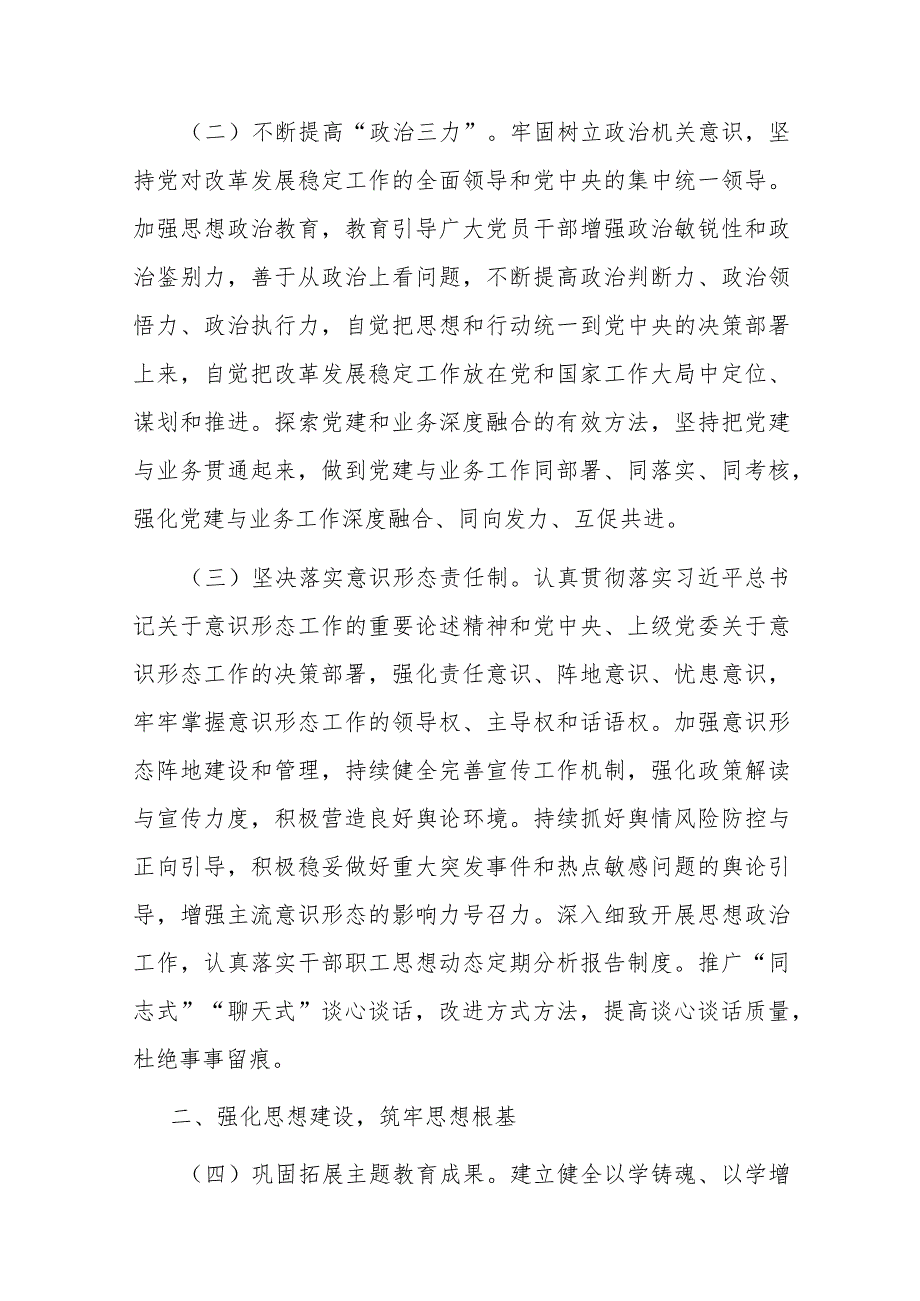 （二）不断提高“政治三力”。牢固树立政治机关意识，坚持党对改革发展稳定工作的全面领导和党中央的集中统一领导。加强思想政治教育，教育引导广大党员干部增强政治敏锐性和政治鉴别力，善于从政治上看问题，不断提高政治判断力、政治领悟力、政治执行力，自觉把思想和行动统一到党中央的决策部署上来，自觉把改革发展稳定工作放在党和国家工作大局中定位、谋划和推进。探索党建和业务深度融合的有效方法，坚持把党建与业务贯通起来，做到党建与业务工作同部署、同落实、同考核，强化党建与业务工作深度融合、同向发力、互促共进。

（三）坚决落实意识形态责任制。认真贯彻落实习近平总书记关于意识形态工作的重要论述精神和党中央、上级党委关于意识形态工作的决策部署，强化责任意识、阵地意识、忧患意识，牢牢掌握意识形态工作的领导权、主导权和话语权。加强意识形态阵地建设和管理，持续健全完善宣传工作机制，强化政策解读与宣传力度，积极营造良好舆论环境。持续抓好舆情风险防控与正向引导，积极稳妥做好重大突发事件和热点敏感问题的舆论引导，增强主流意识形态的影响力号召力。深入细致开展思想政治工作，认真落实干部职工思想动态定期分析报告制度。推广“同志式”“聊天式”谈心谈话，改进方式方法，提高谈心谈话质量，杜绝事事留痕。

二、强化思想建设，筑牢思想根基

（四）巩固拓展主题教育成果。建立健全以学铸魂、以学增